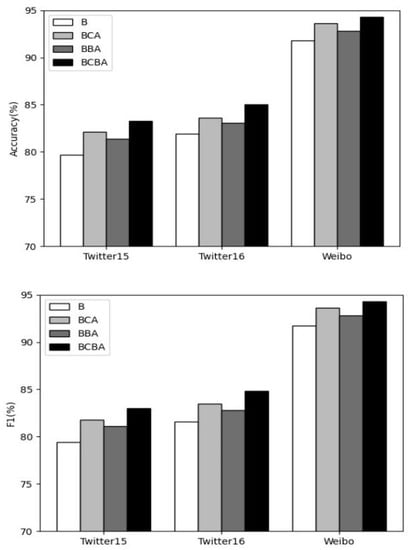 B
BCA
BBA
BCBA

Accuracy(%)

95
90
85
80
75
70

Twitter15
Twitter16
Weibo

B
BCA
BBA
BCBA

F1(%)

95
90
85
80
75
70

Twitter15
Twitter16
Weibo